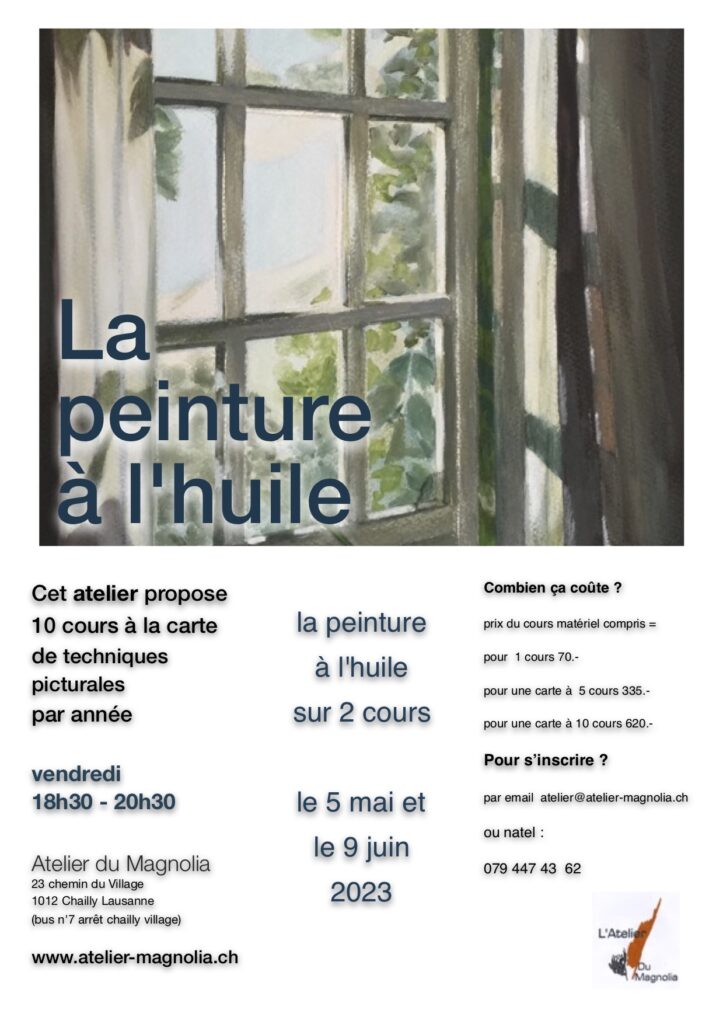 La peinture à l'huile

Cet atelier propose 10 cours à la carte de techniques picturales par année

vendredi
18h30 - 20h30

Atelier du Magnolia
23 chemin du Village
1012 Chailly Lausanne
(bus n°7 arrêt chailly village)

www.atelier-magnolia.ch

la peinture à l'huile sur 2 cours

le 5 mai et le 9 juin 2023

Combien ça coûte ?

prix du cours matériel compris =

pour 1 cours 70.-

pour une carte à 5 cours 335.-

pour une carte à 10 cours 620.-

Pour s'inscrire ?

par email atelier@atelier-magnolia.ch

ou natel :

079 447 43 62

L'Atelier Du Magnolia